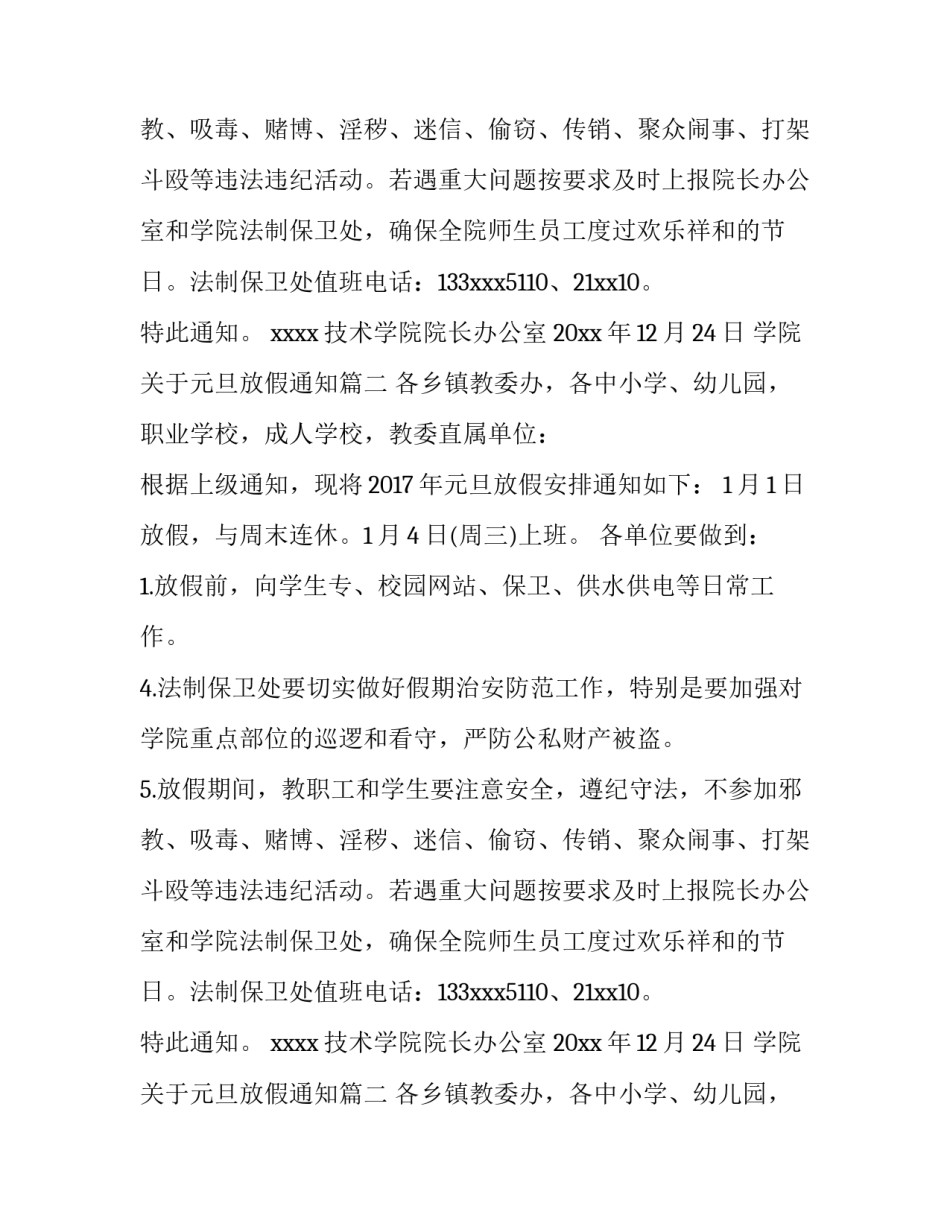 教、吸毒、赌博、淫秽、迷信、偷窃、传销、聚众闹事、打架斗殴等违法违纪活动。若遇重大问题按要求及时上报院长办公室和学院法制保卫处，确保全院师生员工度过欢乐祥和的节日。法制保卫处值班电话：133xxx5110、21xx10。

特此通知。 xxxx 技术学院院长办公室 20xx 年 12 月 24 日 学院关于元旦放假通知篇二 各乡镇教委办，各中小学、幼儿园，职业学校，成人学校，教委直属单位：

根据上级通知，现将 2017 年元旦放假安排通知如下： 1 月 1 日放假，与周末连休。1 月 4 日(周三)上班。 各单位要做到：

1.放假前，向学生专、校园网站、保卫、供水供电等日常工作。

4.法制保卫处要切实做好假期治安防范工作，特别是要加强对学院重点部位的巡逻和看守，严防公私财产被盗。

5.放假期间，教职工和学生要注意安全，遵纪守法，不参加邪教、吸毒、赌博、淫秽、迷信、偷窃、传销、聚众闹事、打架斗殴等违法违纪活动。若遇重大问题按要求及时上报院长办公室和学院法制保卫处，确保全院师生员工度过欢乐祥和的节日。法制保卫处值班电话：133xxx5110、21xx10。

特此通知。 xxxx 技术学院院长办公室 20xx 年 12 月 24 日 学院关于元旦放假通知篇二 各乡镇教委办，各中小学、幼儿园，